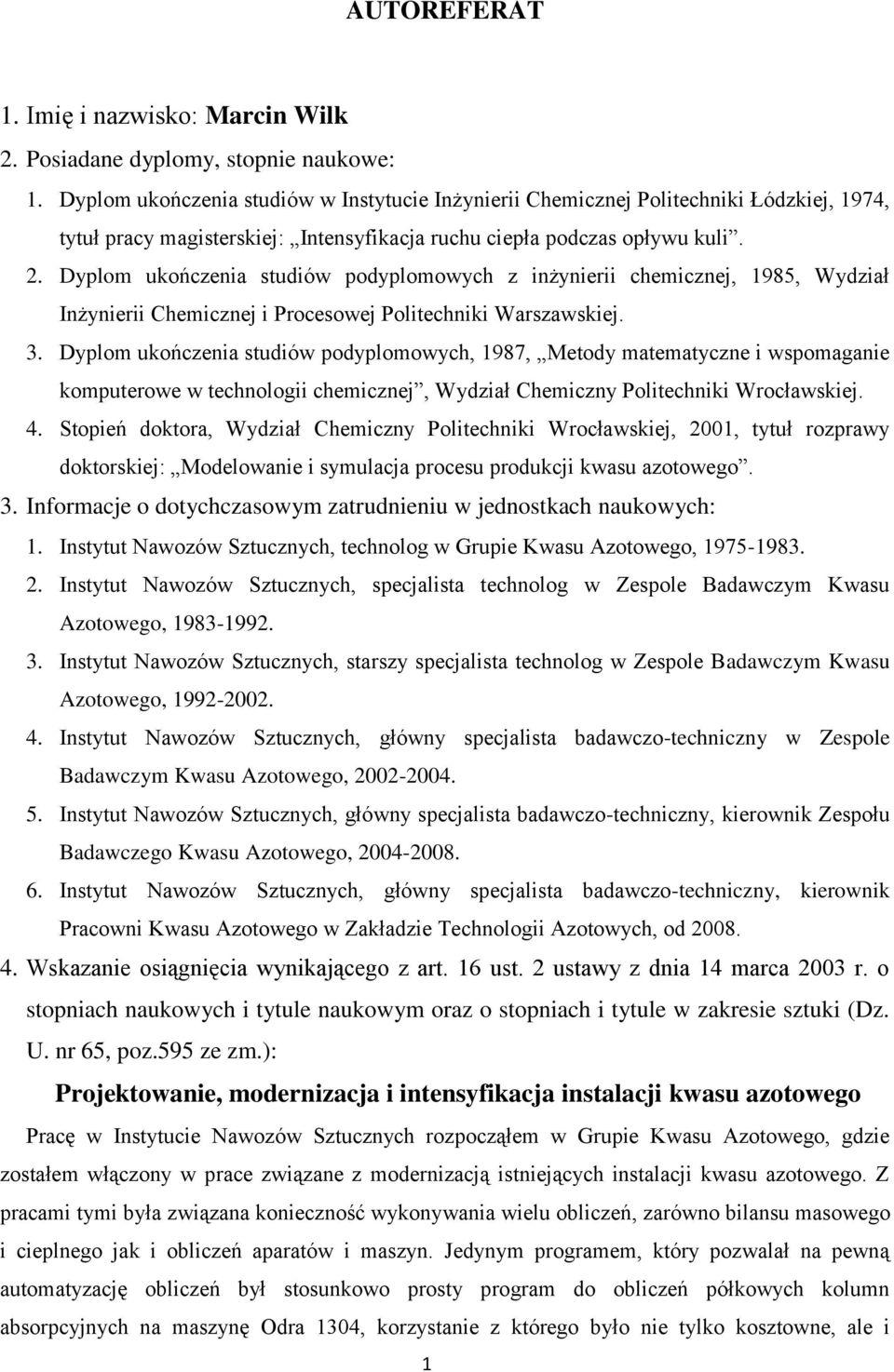 AUTOREFERAT

1. Imię i nazwisko: Marcin Wilk

2. Posiadane dyplomy, stopnie naukowe:

1. Dyplom ukończenia studiów w Instytucie Inżynierii Chemicznej Politechniki Łódzkiej, 1974, tytuł pracy magisterskiej: „Intensyfikacja ruchu ciepła podczas opływu kuli”.

2. Dyplom ukończenia studiów podyplomowych z inżynierii chemicznej, 1985, Wydział Inżynierii Chemicznej i Procesowej Politechniki Warszawskiej.

3. Dyplom ukończenia studiów podyplomowych, 1987, „Metody matematyczne i wspomaganie komputerowe w technologii chemicznej”, Wydział Chemiczny Politechniki Wrocławskiej.

4. Stopień doktora, Wydział Chemiczny Politechniki Wrocławskiej, 2001, tytuł rozprawy doktorskiej: „Modelowanie i symulacja procesu produkcji kwasu azotowego”.

3. Informacje o dotychczasowym zatrudnieniu w jednostkach naukowych:

1. Instytut Nawozów Sztucznych, technolog w Grupie Kwasu Azotowego, 1975-1983.

2. Instytut Nawozów Sztucznych, specjalista technolog w Zespole Badawczym Kwasu Azotowego, 1983-1992.

3. Instytut Nawozów Sztucznych, starszy specjalista technolog w Zespole Badawczym Kwasu Azotowego, 1992-2002.

4. Instytut Nawozów Sztucznych, główny specjalista badawczo-techniczny w Zespole Badawczym Kwasu Azotowego, 2002-2004.

5. Instytut Nawozów Sztucznych, główny specjalista badawczo-techniczny, kierownik Zespołu Badawczego Kwasu Azotowego, 2004-2008.

6. Instytut Nawozów Sztucznych, główny specjalista badawczo-techniczny, kierownik Pracowni Kwasu Azotowego w Zakładzie Technologii Azotowych, od 2008.

4. Wskazanie osiągnięcia wynikającego z art. 16 ust. 2 ustawy z dnia 14 marca 2003 r. o stopniach naukowych i tytule naukowym oraz o stopniach i tytule w zakresie sztuki (Dz. U. nr 65, poz.595 ze zm.):

Projektowanie, modernizacja i intensyfikacja instalacji kwasu azotowego

Pracę w Instytucie Nawozów Sztucznych rozpocząłem w Grupie Kwasu Azotowego, gdzie zostałem włączony w prace związane z modernizacją istniejących instalacji kwasu azotowego. Z pracami tymi była związana konieczność wykonywania wielu obliczeń, zarówno bilansu masowego i cieplnego jak i obliczeń aparatów i maszyn. Jedynym programem, który pozwalał na pewną automatyzację obliczeń był stosunkowo prosty program do obliczeń półkowych kolumn absorpcyjnych na maszynę Odra 1304, korzystanie z którego było nie tylko kosztowne, ale i

1